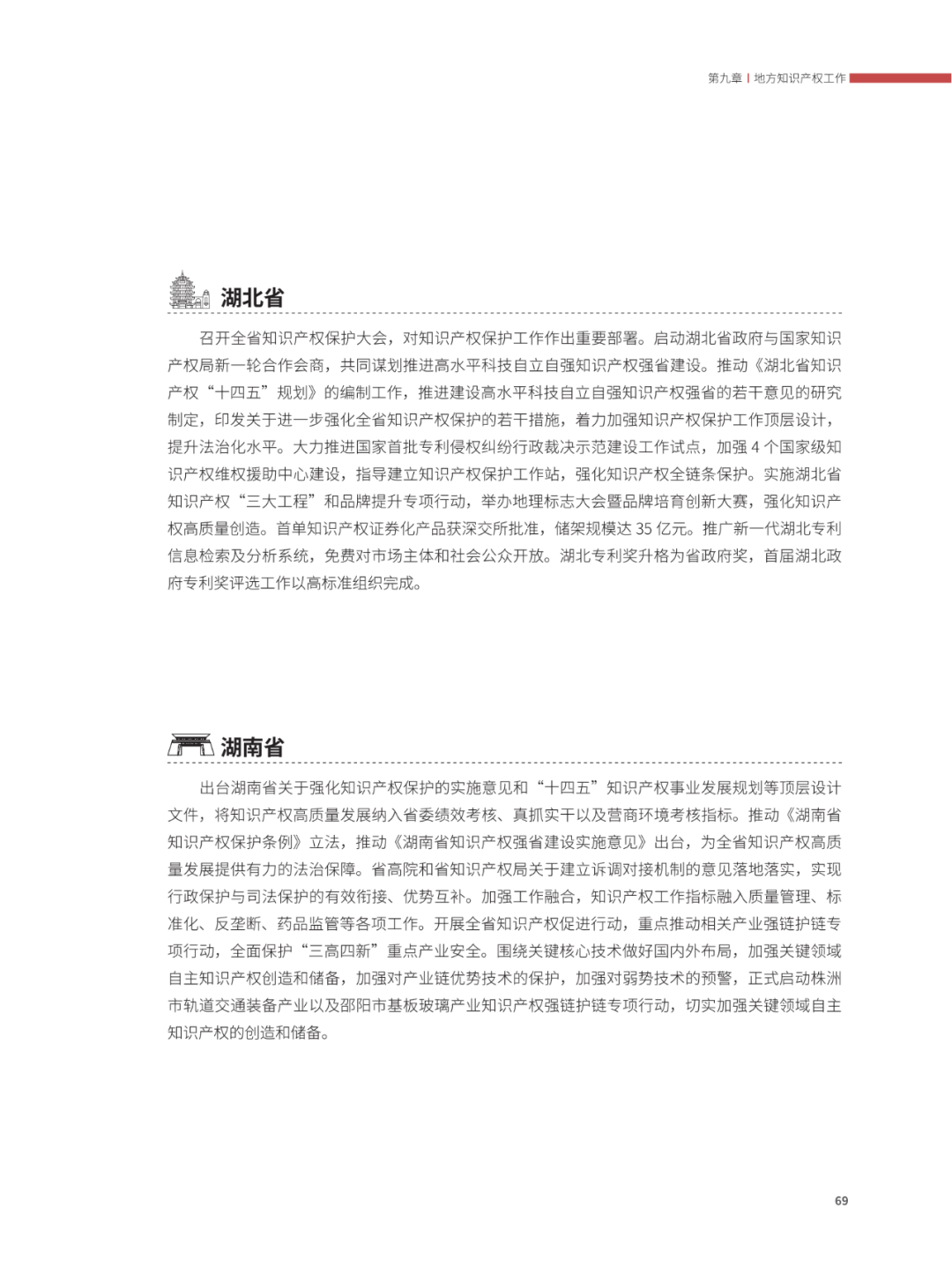 第九章 | 地方知识产权工作

湖北省

召开全省知识产权保护大会，对知识产权保护工作作出重要部署。启动湖北省政府与国家知识产权局新一轮合作会商，共同谋划推进高水平科技自立自强知识产权强省建设。推动《湖北省知识产权“十四五”规划》的编制工作，推进建设高水平科技自立自强知识产权强省的若干意见的研究制定，印发关于进一步强化全省知识产权保护的若干措施，着力加强知识产权保护工作顶层设计，提升法治化水平。大力推进国家首批专利侵权纠纷行政裁决示范建设工作试点，加强 4 个国家级知识产权维权援助中心建设，指导建立知识产权保护工作站，强化知识产权全链条保护。实施湖北省知识产权“三大工程”和品牌提升专项行动，举办地理标志大会暨品牌培育创新大赛，强化知识产权高质量创造。首单知识产权证券化产品获深交所批准，储架规模达 35 亿元。推广新一代湖北专利信息检索及分析系统，免费对市场主体和社会公众开放。湖北专利奖升格为省政府奖，首届湖北政府专利奖评选工作以高标准组织完成。

湖南省

出台湖南省关于强化知识产权保护的实施意见和“十四五”知识产权事业发展规划等顶层设计文件，将知识产权高质量发展纳入省委绩效考核、真抓实干以及营商环境考核指标。推动《湖南省知识产权保护条例》立法，推动《湖南省知识产权强省建设实施意见》出台，为全省知识产权高质量发展提供有力的法治保障。省高院和省知识产权局关于建立诉调对接机制的意见落地落实，实现行政保护与司法保护的有效衔接、优势互补。加强工作融合，知识产权工作指标融入质量管理、标准化、反垄断、药品监管等各项工作。开展全省知识产权促进行动，重点推动相关产业强链护链专项行动，全面保护“三高四新”重点产业安全。围绕关键核心技术做好国内外布局，加强关键领域自主知识产权创造和储备，加强对产业链优势技术的保护，加强对弱势技术的预警，正式启动株洲市轨道交通装备产业以及邵阳市基板玻璃产业知识产权强链护链专项行动，切实加强关键领域自主知识产权的创造和储备。

69